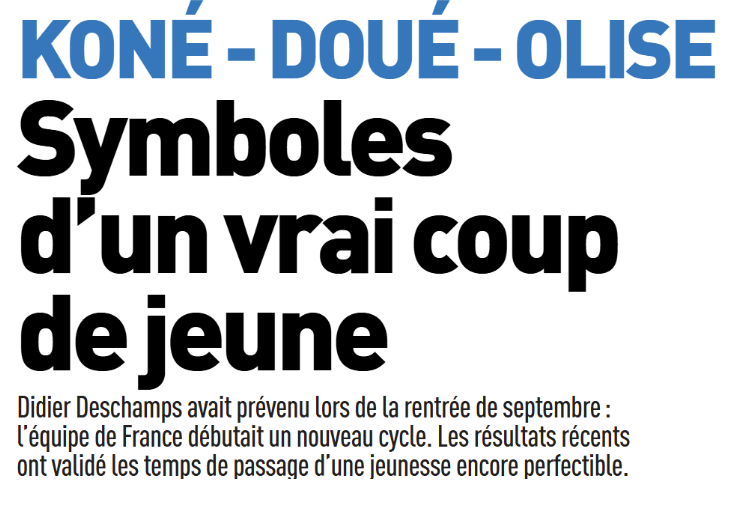 KONÉ - DOUÉ - OLISE

Symboles d'un vrai coup de jeune

Didier Deschamps avait prévenu lors de la rentrée de septembre : l'équipe de France débutait un nouveau cycle. Les résultats récents ont validé les temps de passage d'une jeunesse encore perfectible.